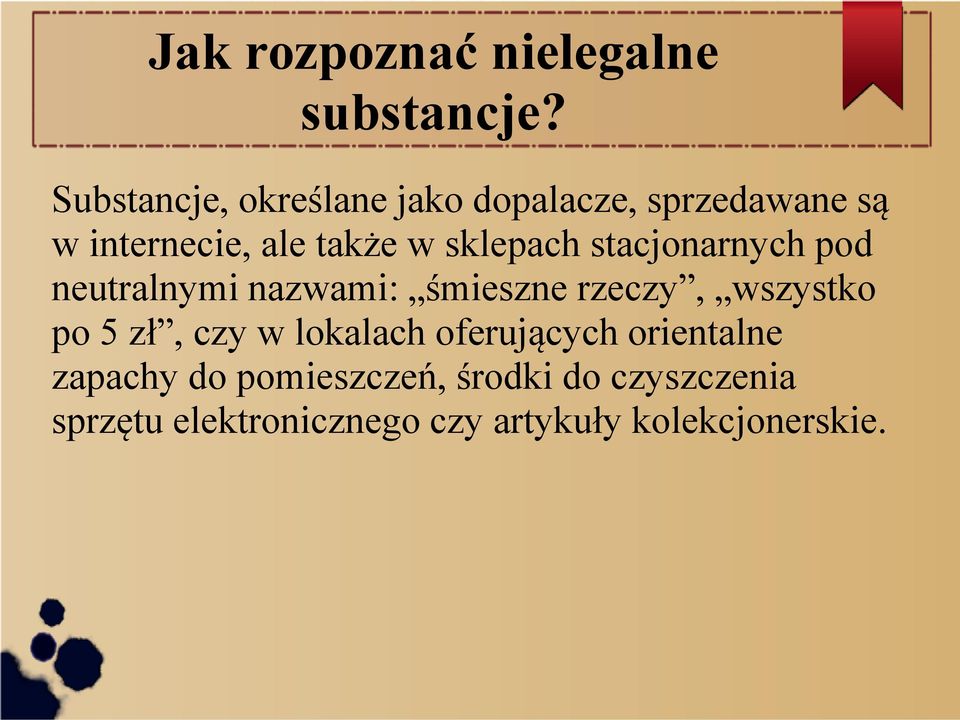 Jak rozpoznać nielegalne substancje?

Substancje, określane jako dopalacze, sprzedawane są w internecie, ale także w sklepach stacjonarnych pod neutralnymi nazwami: „śmieszne rzeczy”, „wszystko po 5 zł”, czy w lokalach oferujących orientalne zapachy do pomieszczeń, środki do czyszczenia sprzętu elektronicznego czy artykuły kolekcjonerskie.